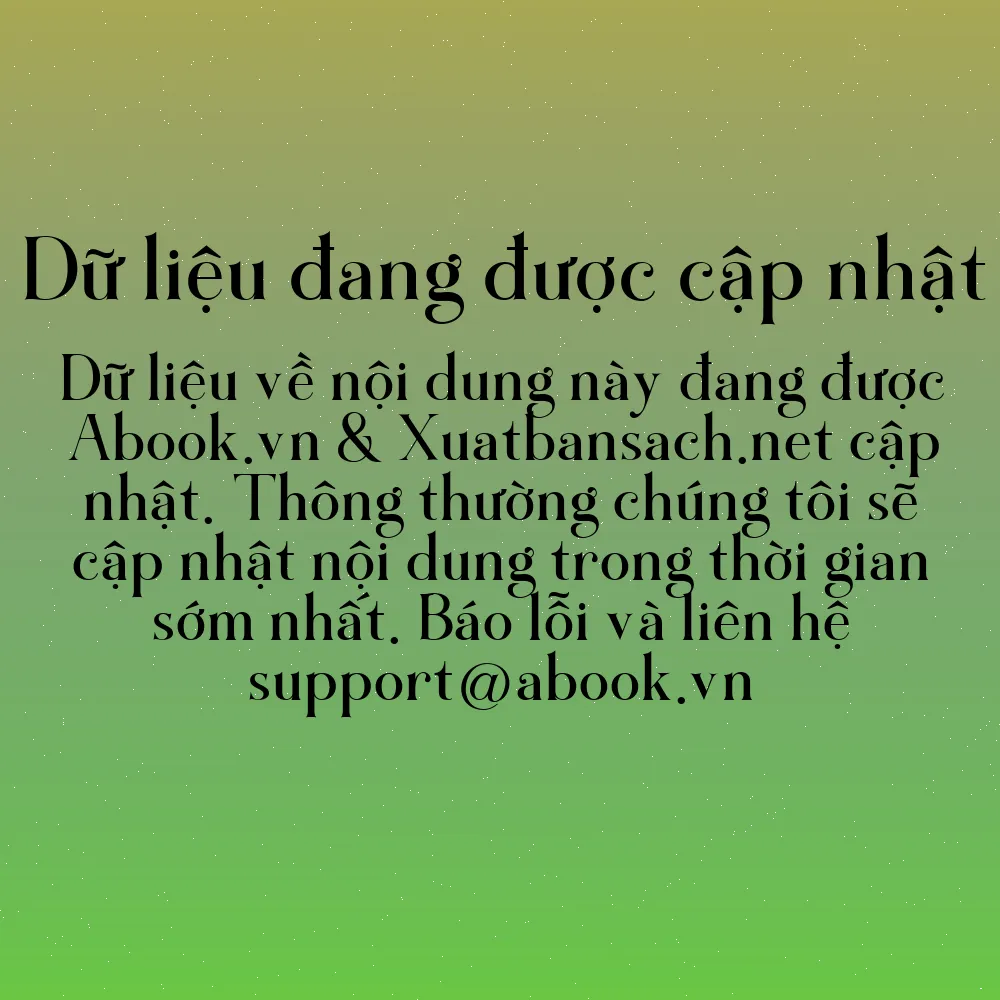 Dữ liệu đang được cập nhật

Dữ liệu về nội dung này đang được Abook.vn & Xuatbansach.net cập nhật. Thông thường chúng tôi sẽ cập nhật nội dung trong thời gian sớm nhất. Báo lỗi và liên hệ support@abook.vn